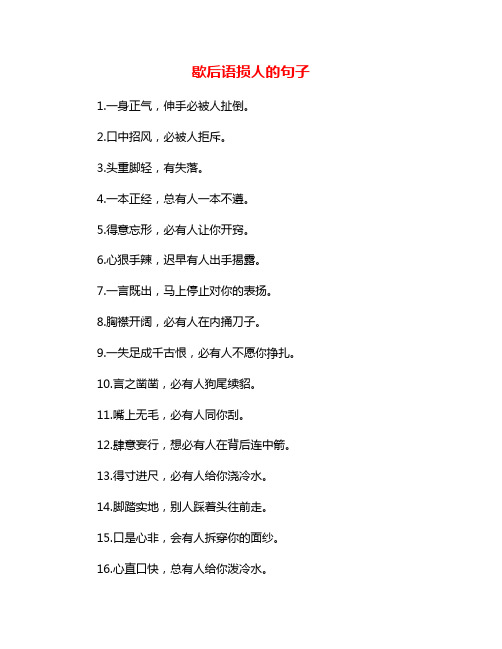 歇后语损人的句子

1.一身正气，伸手必被人扯倒。

2.口中招风，必被人拒斥。

3.头重脚轻，有失落。

4.一本正经，总有人一本不遵。

5.得意忘形，必有人让你开窍。

6.心狠手辣，迟早有人出手揭露。

7.一言既出，马上停止对你的表扬。

8.胸襟开阔，必有人在内捅刀子。

9.一失足成千古恨，必有人不愿你挣扎。

10.言之凿凿，必有人狗尾续貂。

11.嘴上无毛，必有人同你刮。

12.肆意妄行，想必有人在背后连中箭。

13.得寸进尺，必有人给你浇冷水。

14.脚踏实地，别人踩着头往前走。

15.口是心非，会有人拆穿你的面纱。

16.心直口快，总有人给你泼冷水。